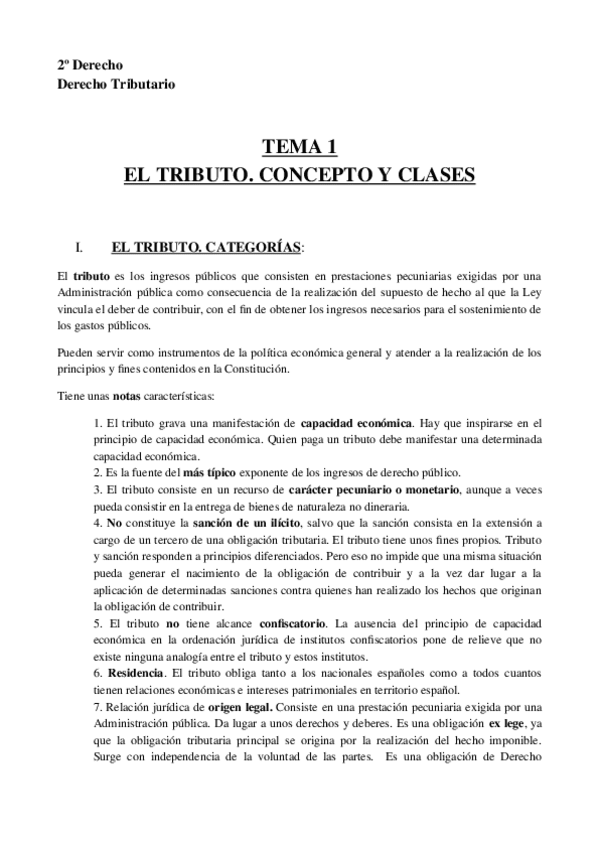 2º Derecho
Derecho Tributario

TEMA 1
EL TRIBUTO. CONCEPTO Y CLASES

I. EL TRIBUTO. CATEGORÍAS:

El tributo es los ingresos públicos que consisten en prestaciones pecuniarias exigidas por una Administración pública como consecuencia de la realización del supuesto de hecho al que la Ley vincula el deber de contribuir, con el fin de obtener los ingresos necesarios para el sostenimiento de los gastos públicos.

Pueden servir como instrumentos de la política económica general y atender a la realización de los principios y fines contenidos en la Constitución.

Tiene unas notas características:

1. El tributo grava una manifestación de capacidad económica. Hay que inspirarse en el principio de capacidad económica. Quien paga un tributo debe manifestar una determinada capacidad económica.
2. Es la fuente del más típico exponente de los ingresos de derecho público.
3. El tributo consiste en un recurso de carácter pecuniario o monetario, aunque a veces pueda consistir en la entrega de bienes de naturaleza no dineraria.
4. No constituye la sanción de un ilícito, salvo que la sanción consista en la extensión a cargo de un tercero de una obligación tributaria. El tributo tiene unos fines propios. Tributo y sanción responden a principios diferenciados. Pero eso no impide que una misma situación pueda generar el nacimiento de la obligación de contribuir y a la vez dar lugar a la aplicación de determinadas sanciones contra quienes han realizado los hechos que originan la obligación de contribuir.
5. El tributo no tiene alcance confiscatorio. La ausencia del principio de capacidad económica en la ordenación jurídica de institutos confiscatorios pone de relieve que no existe ninguna analogía entre el tributo y estos institutos.
6. Residencia. El tributo obliga tanto a los nacionales españoles como a todos cuantos tienen relaciones económicas e intereses patrimoniales en territorio español.
7. Relación jurídica de origen legal. Consiste en una prestación pecuniaria exigida por una Administración pública. Da lugar a unos derechos y deberes. Es una obligación ex lege, ya que la obligación tributaria principal se origina por la realización del hecho imponible. Surge con independencia de la voluntad de las partes. Es una obligación de Derecho